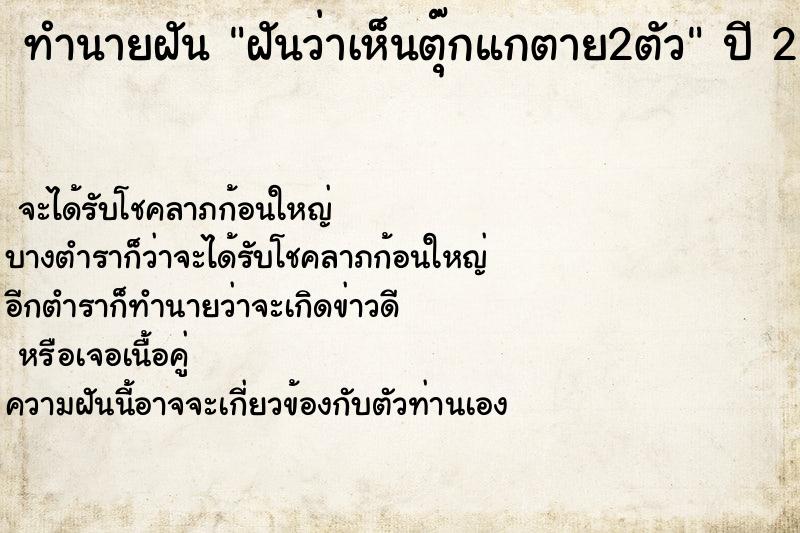 ทำนายฝัน "ฝันว่าเห็นตุ๊กแกตาย2ตัว" ปี 2

จะได้รับโชคลาภก้อนใหญ่
บางตำราก็ว่าจะได้รับโชคลาภก้อนใหญ่
อีกตำราก็ทำนายว่าจะเกิดข่าวดี
หรือเจอเนื้อคู่
ความฝันนี้อาจจะเกี่ยวข้องกับตัวท่านเอง